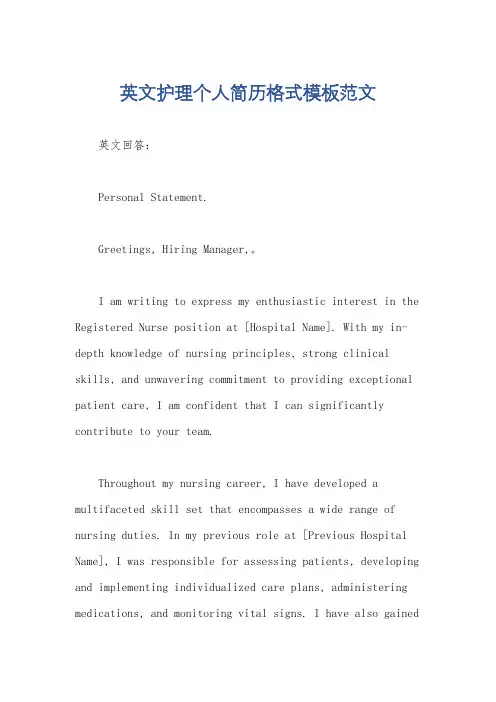 英文护理个人简历格式模板范文

英文回答：

Personal Statement.

Greetings, Hiring Manager,。

I am writing to express my enthusiastic interest in the Registered Nurse position at [Hospital Name]. With my in-depth knowledge of nursing principles, strong clinical skills, and unwavering commitment to providing exceptional patient care, I am confident that I can significantly contribute to your team.

Throughout my nursing career, I have developed a multifaceted skill set that encompasses a wide range of nursing duties. In my previous role at [Previous Hospital Name], I was responsible for assessing patients, developing and implementing individualized care plans, administering medications, and monitoring vital signs. I have also gained